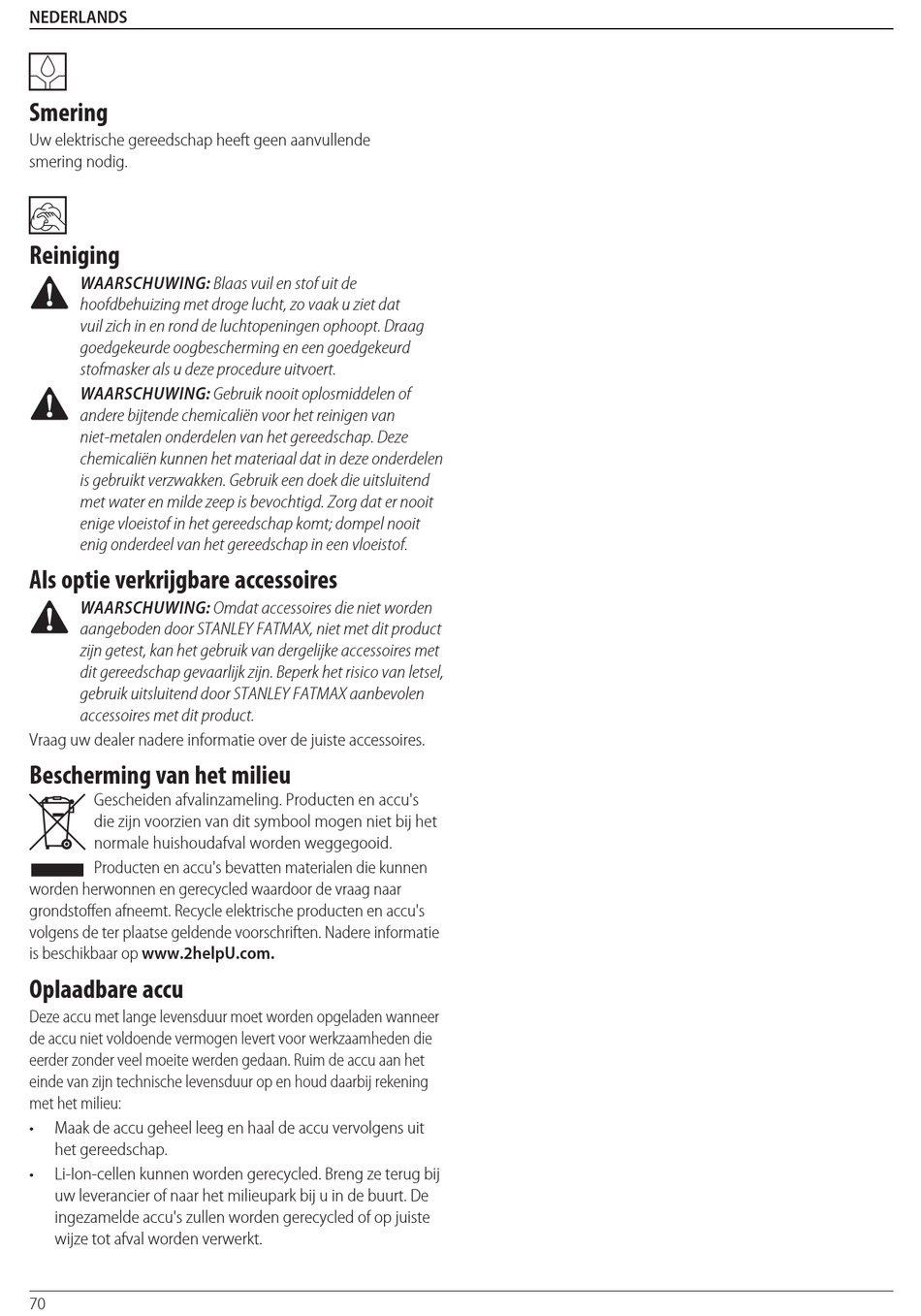 NEDERLANDS

Smering
Uw elektrische gereedschap heeft geen aanvullende smering nodig.

Reiniging
WAARSCHUWING: Blaas vuil en stof uit de hoofdbehuizing met droge lucht, zo vaak u ziet dat vuil zich in en rond de luchtopeningen ophoopt. Draag goedgekeurde oogbescherming en een goedgekeurd stofmasker als u deze procedure uitvoert.

WAARSCHUWING: Gebruik nooit oplosmiddelen of andere bijtende chemicaliën voor het reinigen van niet-metalen onderdelen van het gereedschap. Deze chemicaliën kunnen het materiaal dat in deze onderdelen is gebruikt verzwakken. Gebruik een doek die uitsluitend met water en milde zeep is bevochtigd. Zorg dat er nooit enige vloeistof in het gereedschap komt; dompel nooit enig onderdeel van het gereedschap in een vloeistof.

Als optie verkrijgbare accessoires
WAARSCHUWING: Omdat accessoires die niet worden aangeboden door STANLEY FATMAX, niet met dit product zijn getest, kan het gebruik van dergelijke accessoires met dit gereedschap gevaarlijk zijn. Beperk het risico van letsel, gebruik uitsluitend door STANLEY FATMAX aanbevolen accessoires met dit product.
Vraag uw dealer nadere informatie over de juiste accessoires.

Bescherming van het milieu
Gescheiden afvalinzameling. Producten en accu's die zijn voorzien van dit symbool mogen niet bij het normale huishoudafval worden weggegooid.

Producten en accu's bevatten materialen die kunnen worden herwonnen en gerecycled waardoor de vraag naar grondstoffen afneemt. Recycle elektrische producten en accu's volgens de ter plaatse geldende voorschriften. Nadere informatie is beschikbaar op www.2helpU.com.

Oplaadbare accu
Deze accu met lange levensduur moet worden opgeladen wanneer de accu niet voldoende vermogen levert voor werkzaamheden die eerder zonder veel moeite werden gedaan. Ruim de accu aan het einde van zijn technische levensduur op en houd daarbij rekening met het milieu:
• Maak de accu geheel leeg en haal de accu vervolgens uit het gereedschap.
• Li-Ion-cellen kunnen worden gerecycled. Breng ze terug bij uw leverancier of naar het milieupark bij u in de buurt. De ingezamelde accu's zullen worden gerecycled of op juiste wijze tot afval worden verwerkt.

70